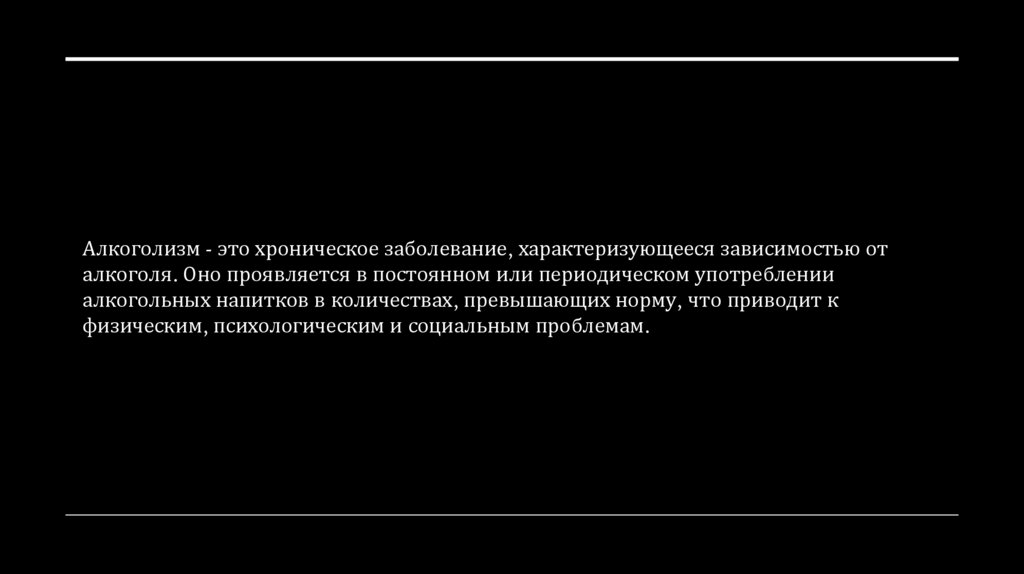 Алкоголизм - это хроническое заболевание, характеризующееся зависимостью от алкоголя. Оно проявляется в постоянном или периодическом употреблении алкогольных напитков в количествах, превышающих норму, что приводит к физическим, психологическим и социальным проблемам.